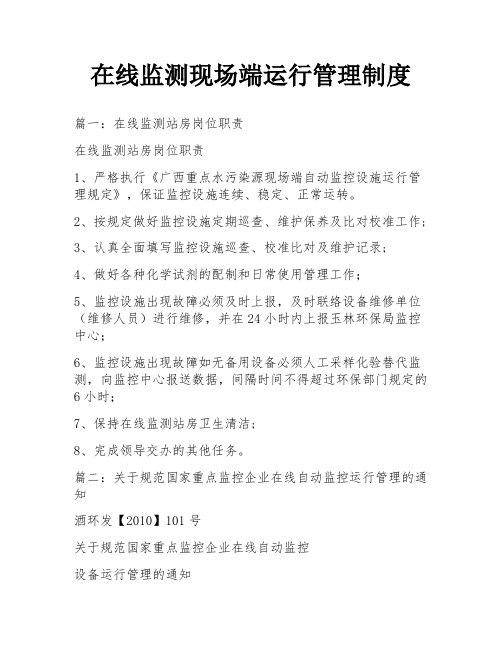 在线监测现场端运行管理制度

篇一：在线监测站房岗位职责

在线监测站房岗位职责

1、严格执行《广西重点水污染源现场端自动监控设施运行管理规定》，保证监控设施连续、稳定、正常运转。

2、按规定做好监控设施定期巡查、维护保养及比对校准工作；

3、认真全面填写监控设施巡查、校准比对及维护记录；

4、做好各种化学试剂的配制和日常使用管理工作；

5、监控设施出现故障必须及时上报，及时联络设备维修单位（维修人员）进行维修，并在24小时内上报玉林环保局监控中心；

6、监控设施出现故障如无备用设备必须人工采样化验替代监测，向监控中心报送数据，间隔时间不得超过环保部门规定的6小时；

7、保持在线监测站房卫生清洁；

8、完成领导交办的其他任务。

篇二：关于规范国家重点监控企业在线自动监控运行管理的通知

酒环发【2010】101号

关于规范国家重点监控企业在线自动监控

设备运行管理的通知